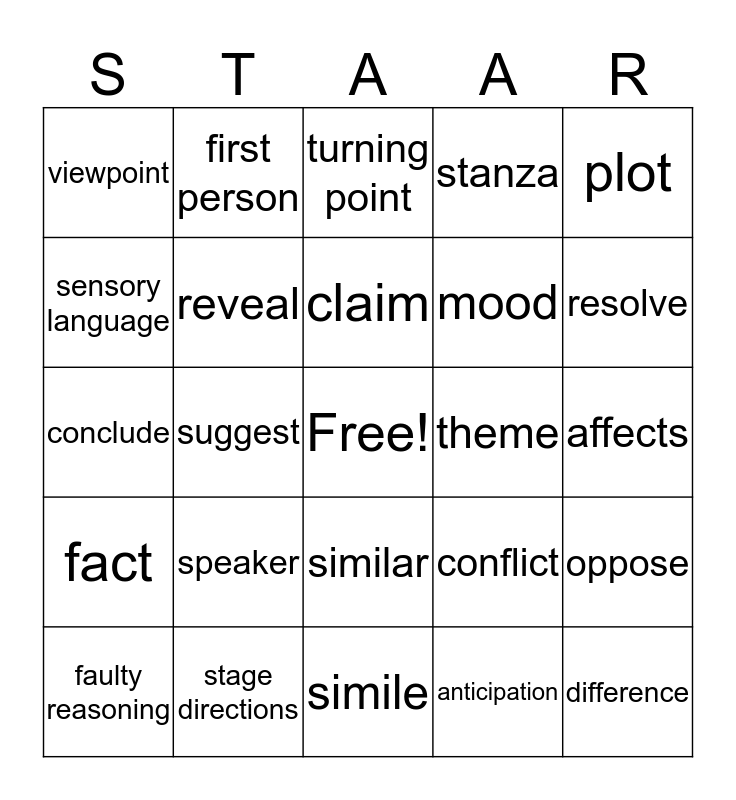 | S | T | A | A | R |
|---|---|---|---|---|
| viewpoint | first person | turning point | stanza | plot |
| sensory language | reveal | claim | mood | resolve |
| conclude | suggest | Free! | theme | affects |
| fact | speaker | similar | conflict | oppose |
| faulty reasoning | stage directions | simile | anticipation | difference |